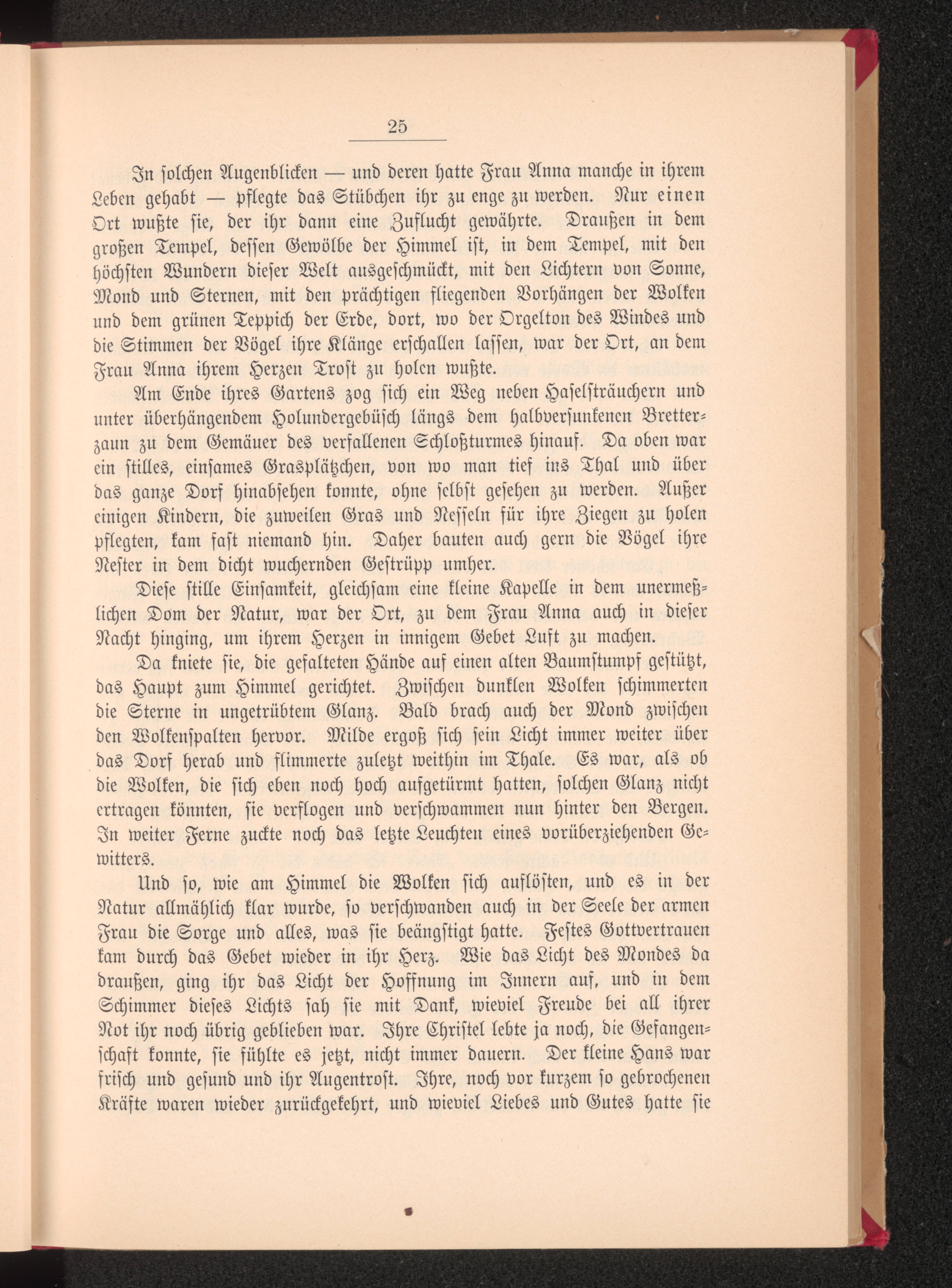 25

In solchen Augenblicken — und deren hatte Frau Anna manche in ihrem Leben gehabt — pflegte das Stübchen ihr zu enge zu werden. Nur einen Ort wußte sie, der ihr dann eine Zuflucht gewährte. Draußen in dem großen Tempel, dessen Gewölbe der Himmel ist, in dem Tempel, mit den höchsten Wundern dieser Welt ausgeschmückt, mit den Lichtern von Sonne, Mond und Sternen, mit den prächtigen fliegenden Vorhängen der Wolken und dem grünen Teppich der Erde, dort, wo der Orgelton des Windes und die Stimmen der Vögel ihre Klänge erschallen lassen, war der Ort, an dem Frau Anna ihrem Herzen Trost zu holen wußte.

Am Ende ihres Gartens zog sich ein Weg neben Haselsträuchern und unter überhängendem Holundergebüsch längs dem halbversunkenen Bretterzaun zu dem Gemäuer des verfallenen Schloßturmes hinauf. Da oben war ein stilles, einsames Grasplätzchen, von wo man tief ins Thal und über das ganze Dorf hinabsehen konnte, ohne selbst gesehen zu werden. Außer einigen Kindern, die zuweilen Gras und Nesseln für ihre Ziegen zu holen pflegten, kam fast niemand hin. Daher bauten auch gern die Vögel ihre Nester in dem dicht wuchernden Gestrüpp umher.

Diese stille Einsamkeit, gleichsam eine kleine Kapelle in dem unermeßlichen Dom der Natur, war der Ort, zu dem Frau Anna auch in dieser Nacht hinging, um ihrem Herzen in innigem Gebet Luft zu machen.

Da kniete sie, die gefalteten Hände auf einen alten Baumstumpf gestützt, das Haupt zum Himmel gerichtet. Zwischen dunklen Wolken schimmerten die Sterne in ungetrübtem Glanz. Bald brach auch der Mond zwischen den Wolkenspalten hervor. Milde ergoß sich sein Licht immer weiter über das Dorf herab und flimmerte zuletzt weithin im Thale. Es war, als ob die Wolken, die sich eben noch hoch aufgetürmt hatten, solchen Glanz nicht ertragen könnten, sie verflogen und verschwammen nun hinter den Bergen. In weiter Ferne zuckte noch das letzte Leuchten eines vorüberziehenden Gewitters.

Und so, wie am Himmel die Wolken sich auflösten, und es in der Natur allmählich klar wurde, so verschwanden auch in der Seele der armen Frau die Sorge und alles, was sie beängstigt hatte. Festes Gottvertrauen kam durch das Gebet wieder in ihr Herz. Wie das Licht des Mondes da draußen, ging ihr das Licht der Hoffnung im Innern auf, und in dem Schimmer dieses Lichts sah sie mit Dank, wieviel Freude bei all ihrer Not ihr noch übrig geblieben war. Ihre Christel lebte ja noch, die Gefangenschaft konnte, sie fühlte es jetzt, nicht immer dauern. Der kleine Hans war frisch und gesund und ihr Augentrost. Ihre, noch vor kurzem so gebrochenen Kräfte waren wieder zurückgekehrt, und wieviel Liebes und Gutes hatte sie